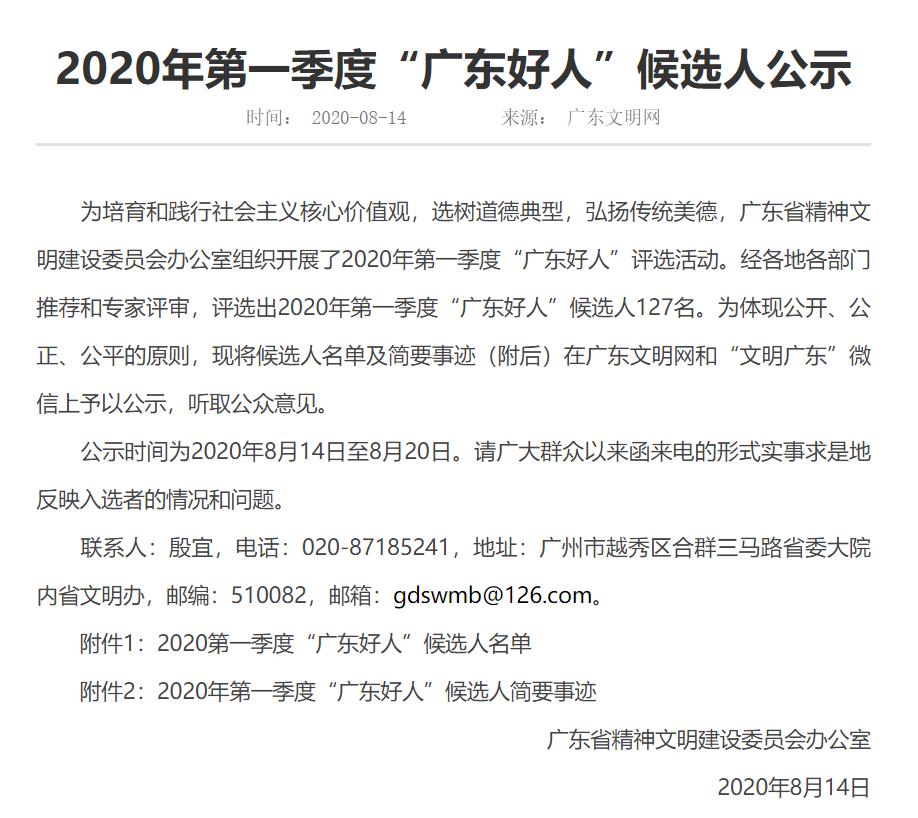 2020年第一季度“广东好人”候选人公示

时间： 2020-08-14　　来源： 广东文明网

为培育和践行社会主义核心价值观，选树道德典型，弘扬传统美德，广东省精神文明建设委员会办公室组织开展了2020年第一季度“广东好人”评选活动。经各地各部门推荐和专家评审，评选出2020年第一季度“广东好人”候选人127名。为体现公开、公正、公平的原则，现将候选人名单及简要事迹（附后）在广东文明网和“文明广东”微信上予以公示，听取公众意见。

公示时间为2020年8月14日至8月20日。请广大群众以来函来电的形式实事求是地反映入选者的情况和问题。

联系人：殷宜，电话：020-87185241，地址：广州市越秀区合群三马路省委大院内省文明办，邮编：510082，邮箱：gdswmb@126.com。

附件1：2020第一季度“广东好人”候选人名单

附件2：2020年第一季度“广东好人”候选人简要事迹

广东省精神文明建设委员会办公室

2020年8月14日